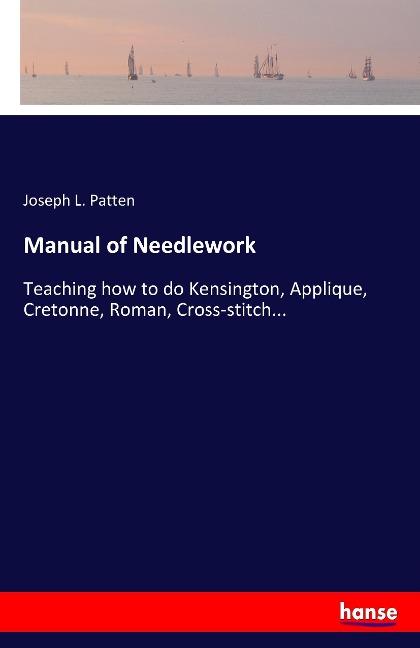 Joseph L. Patten

Manual of Needlework

Teaching how to do Kensington, Applique, Cretonne, Roman, Cross-stitch...

hanse